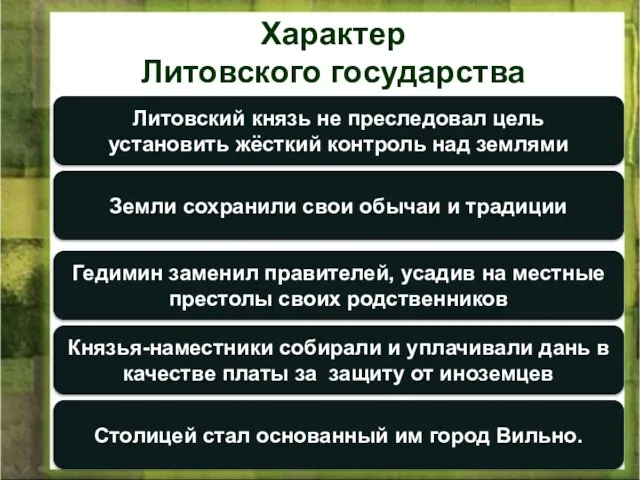 Характер
Литовского государства

Литовский князь не преследовал цель установить жёсткий контроль над землями

Земли сохранили свои обычаи и традиции

Гедимин заменил правителей, усадив на местные престолы своих родственников

Князья-наместники собирали и уплачивали дань в качестве платы за защиту от иноземцев

Столицей стал основанный им город Вильно.